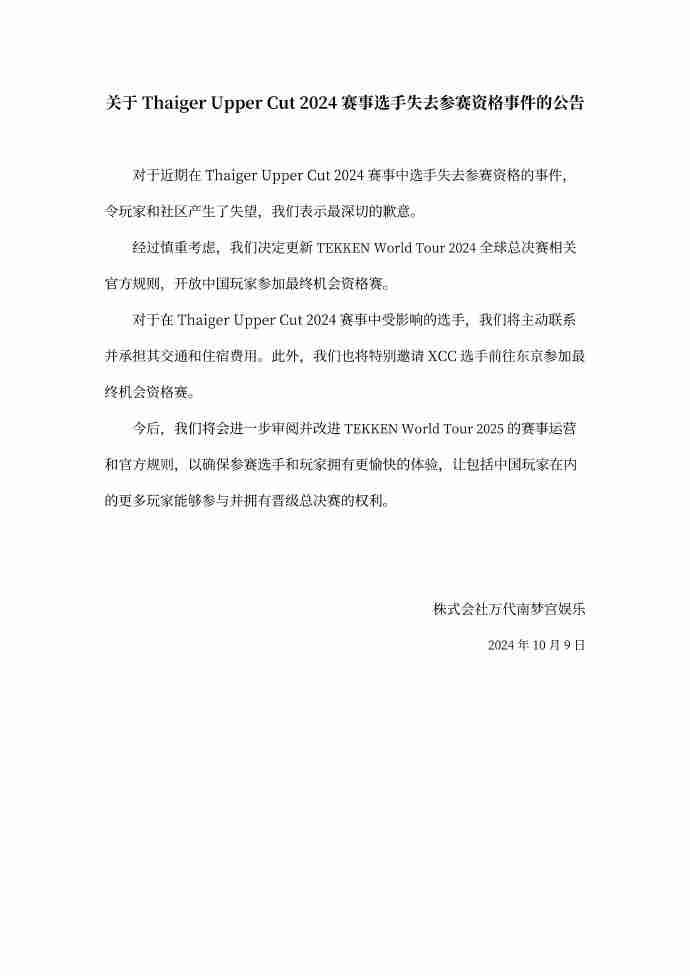 关于 Thaiger Upper Cut 2024 赛事选手失去参赛资格事件的公告

对于近期在 Thaiger Upper Cut 2024 赛事中选手失去参赛资格的事件，令玩家和社区产生了失望，我们表示最深切的歉意。

经过慎重考虑，我们决定更新 TEKKEN World Tour 2024 全球总决赛相关官方规则，开放中国玩家参加最终机会资格赛。

对于在 Thaiger Upper Cut 2024 赛事中受影响的选手，我们将主动联系并承担其交通和住宿费用。此外，我们也将特别邀请 XCC 选手前往东京参加最终机会资格赛。

今后，我们将会进一步审阅并改进 TEKKEN World Tour 2025 的赛事运营和官方规则，以确保参赛选手和玩家拥有更愉快的体验，让包括中国玩家在内的更多玩家能够参与并拥有晋级总决赛的权利。

株式会社万代南梦宫娱乐

2024 年 10 月 9 日